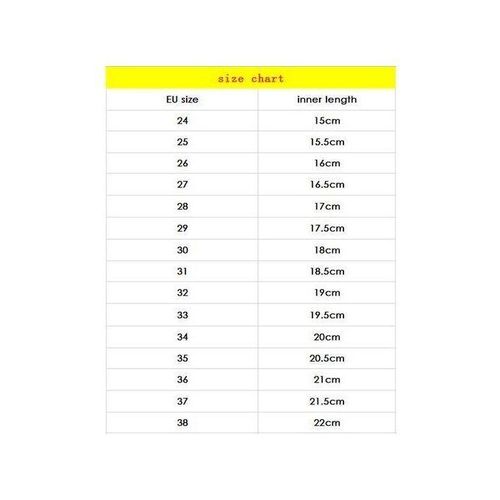 size chart

| EU size | inner length |
|---|---|
| 24 | 15cm |
| 25 | 15.5cm |
| 26 | 16cm |
| 27 | 16.5cm |
| 28 | 17cm |
| 29 | 17.5cm |
| 30 | 18cm |
| 31 | 18.5cm |
| 32 | 19cm |
| 33 | 19.5cm |
| 34 | 20cm |
| 35 | 20.5cm |
| 36 | 21cm |
| 37 | 21.5cm |
| 38 | 22cm |